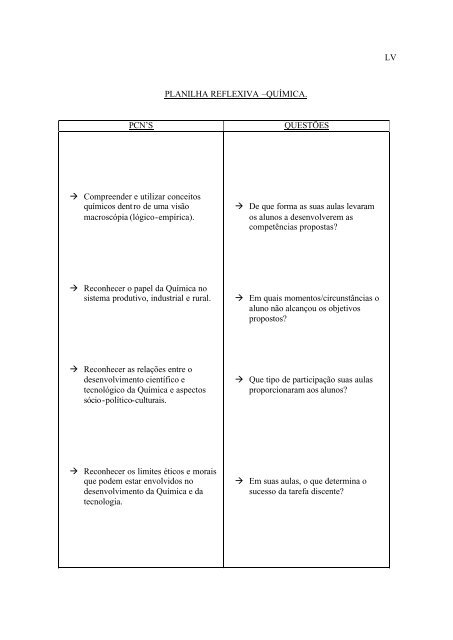 LV

PLANILHA REFLEXIVA –QUÍMICA.

| PCN'S | QUESTÕES |
|---|---|
| → Compreender e utilizar conceitos químicos dentro de uma visão macroscópia (lógico-empírica). | → De que forma as suas aulas levaram os alunos a desenvolverem as competências propostas? |
| → Reconhecer o papel da Química no sistema produtivo, industrial e rural. | → Em quais momentos/circunstâncias o aluno não alcançou os objetivos propostos? |
| → Reconhecer as relações entre o desenvolvimento científico e tecnológico da Química e aspectos sócio-político-culturais. | → Que tipo de participação suas aulas proporcionaram aos alunos? |
| → Reconhecer os limites éticos e morais que podem estar envolvidos no desenvolvimento da Química e da tecnologia. | → Em suas aulas, o que determina o sucesso da tarefa discente? |